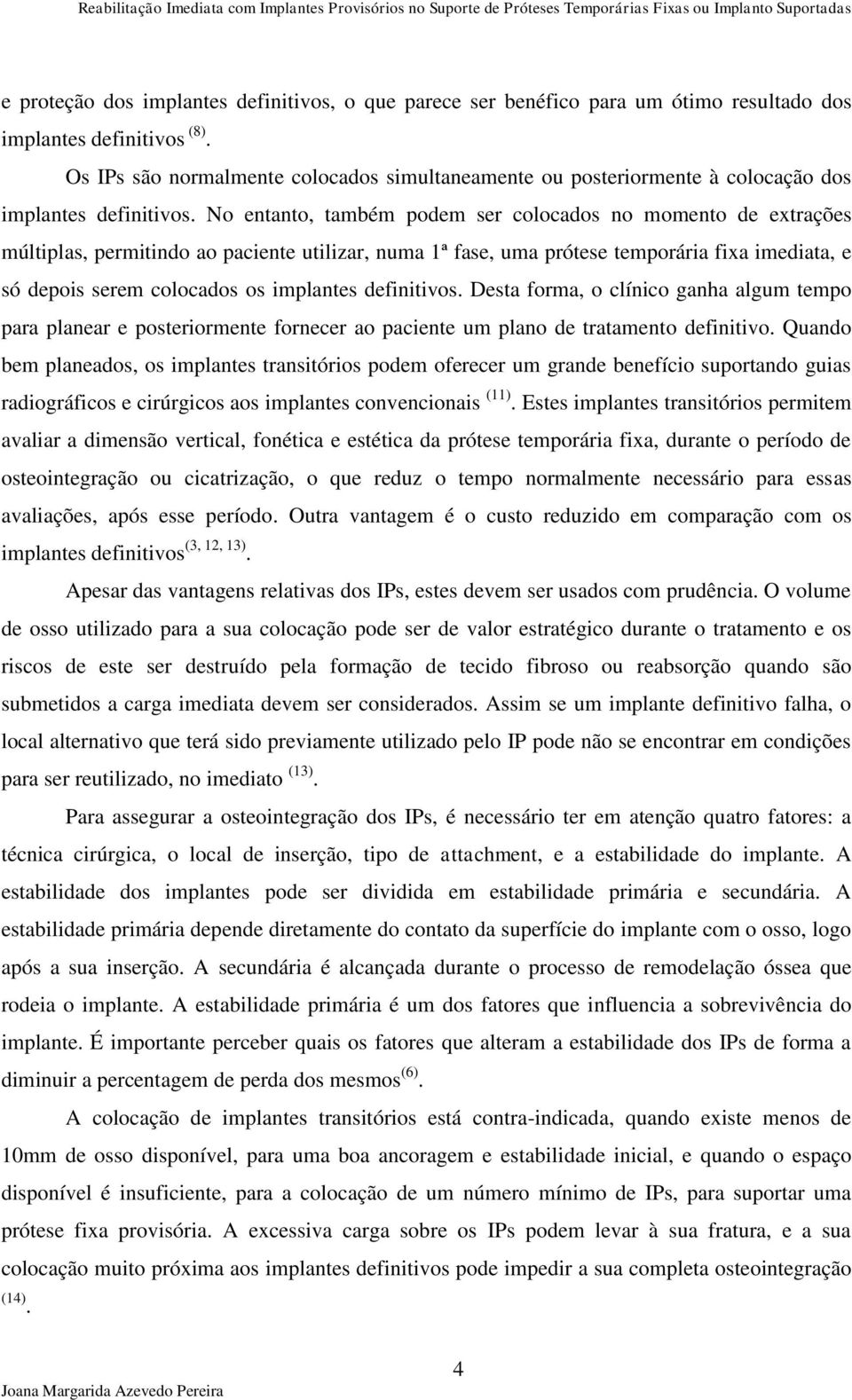 Reabilitação Imediata com Implantes Provisórios no Suporte de Próteses Temporárias Fixas ou Implanto Suportadas

e proteção dos implantes definitivos, o que parece ser benéfico para um ótimo resultado dos implantes definitivos $^{(8)}$.

Os IPs são normalmente colocados simultaneamente ou posteriormente à colocação dos implantes definitivos. No entanto, também podem ser colocados no momento de extrações múltiplas, permitindo ao paciente utilizar, numa 1ª fase, uma prótese temporária fixa imediata, e só depois serem colocados os implantes definitivos. Desta forma, o clínico ganha algum tempo para planear e posteriormente fornecer ao paciente um plano de tratamento definitivo. Quando bem planeados, os implantes transitórios podem oferecer um grande benefício suportando guias radiográficos e cirúrgicos aos implantes convencionais $^{(11)}$. Estes implantes transitórios permitem avaliar a dimensão vertical, fonética e estética da prótese temporária fixa, durante o período de osteointegração ou cicatrização, o que reduz o tempo normalmente necessário para essas avaliações, após esse período. Outra vantagem é o custo reduzido em comparação com os implantes definitivos$^{(3, 12, 13)}$.

Apesar das vantagens relativas dos IPs, estes devem ser usados com prudência. O volume de osso utilizado para a sua colocação pode ser de valor estratégico durante o tratamento e os riscos de este ser destruído pela formação de tecido fibroso ou reabsorção quando são submetidos a carga imediata devem ser considerados. Assim se um implante definitivo falha, o local alternativo que terá sido previamente utilizado pelo IP pode não se encontrar em condições para ser reutilizado, no imediato $^{(13)}$.

Para assegurar a osteointegração dos IPs, é necessário ter em atenção quatro fatores: a técnica cirúrgica, o local de inserção, tipo de attachment, e a estabilidade do implante. A estabilidade dos implantes pode ser dividida em estabilidade primária e secundária. A estabilidade primária depende diretamente do contato da superfície do implante com o osso, logo após a sua inserção. A secundária é alcançada durante o processo de remodelação óssea que rodeia o implante. A estabilidade primária é um dos fatores que influencia a sobrevivência do implante. É importante perceber quais os fatores que alteram a estabilidade dos IPs de forma a diminuir a percentagem de perda dos mesmos$^{(6)}$.

A colocação de implantes transitórios está contra-indicada, quando existe menos de 10mm de osso disponível, para uma boa ancoragem e estabilidade inicial, e quando o espaço disponível é insuficiente, para a colocação de um número mínimo de IPs, para suportar uma prótese fixa provisória. A excessiva carga sobre os IPs podem levar à sua fratura, e a sua colocação muito próxima aos implantes definitivos pode impedir a sua completa osteointegração $^{(14)}$.

4

Joana Margarida Azevedo Pereira